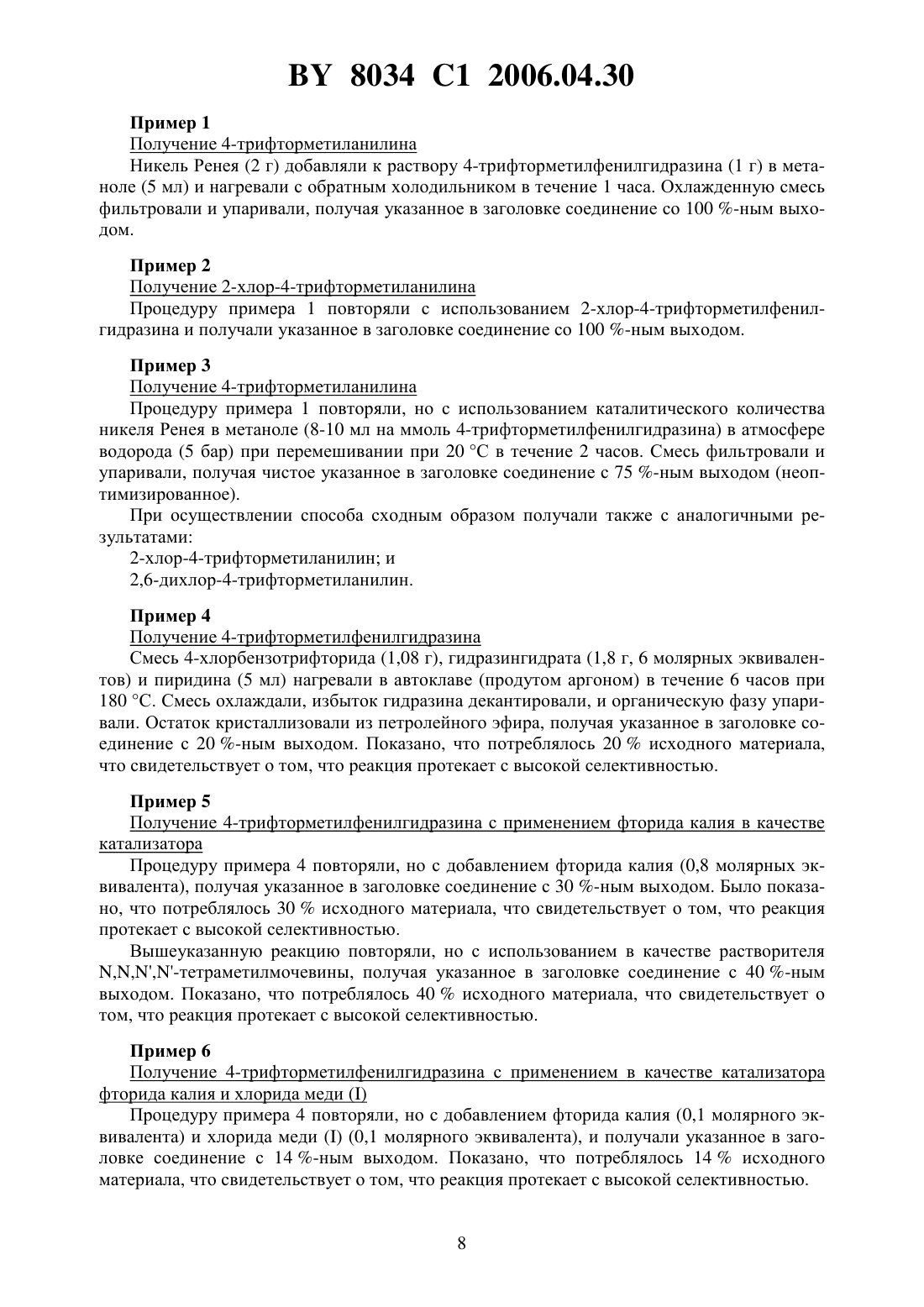 BY 8034 C1 2006.04.30

Пример 1

Получение 4-трифторметиланилина

Никель Ренея (2 г) добавляли к раствору 4-трифторметилфенилгидразина (1 г) в метаноле (5 мл) и нагревали с обратным холодильником в течение 1 часа. Охлажденную смесь фильтровали и упаривали, получая указанное в заголовке соединение со 100 %-ным выходом.

Пример 2

Получение 2-хлор-4-трифторметиланилина

Процедуру примера 1 повторяли с использованием 2-хлор-4-трифторметилфенилгидразина и получали указанное в заголовке соединение со 100 %-ным выходом.

Пример 3

Получение 4-трифторметиланилина

Процедуру примера 1 повторяли, но с использованием каталитического количества никеля Ренея в метаноле (8-10 мл на ммоль 4-трифторметилфенилгидразина) в атмосфере водорода (5 бар) при перемешивании при 20 °С в течение 2 часов. Смесь фильтровали и упаривали, получая чистое указанное в заголовке соединение с 75 %-ным выходом (неоптимизированное).

При осуществлении способа сходным образом получали также с аналогичными результатами:

2-хлор-4-трифторметиланилин; и

2,6-дихлор-4-трифторметиланилин.

Пример 4

Получение 4-трифторметилфенилгидразина

Смесь 4-хлорбензотрифторида (1,08 г), гидразингидрата (1,8 г, 6 молярных эквивалентов) и пиридина (5 мл) нагревали в автоклаве (продутом аргоном) в течение 6 часов при 180 °С. Смесь охлаждали, избыток гидразина декантировали, и органическую фазу упаривали. Остаток кристаллизовали из петролейного эфира, получая указанное в заголовке соединение с 20 %-ным выходом. Показано, что потреблялось 20 % исходного материала, что свидетельствует о том, что реакция протекает с высокой селективностью.

Пример 5

Получение 4-трифторметилфенилгидразина с применением фторида калия в качестве катализатора

Процедуру примера 4 повторяли, но с добавлением фторида калия (0,8 молярных эквивалента), получая указанное в заголовке соединение с 30 %-ным выходом. Было показано, что потреблялось 30 % исходного материала, что свидетельствует о том, что реакция протекает с высокой селективностью.

Вышеуказанную реакцию повторяли, но с использованием в качестве растворителя N,N,N',N'-тетраметилмочевины, получая указанное в заголовке соединение с 40 %-ным выходом. Показано, что потреблялось 40 % исходного материала, что свидетельствует о том, что реакция протекает с высокой селективностью.

Пример 6

Получение 4-трифторметилфенилгидразина с применением в качестве катализатора фторида калия и хлорида меди (I)

Процедуру примера 4 повторяли, но с добавлением фторида калия (0,1 молярного эквивалента) и хлорида меди (I) (0,1 молярного эквивалента), и получали указанное в заголовке соединение с 14 %-ным выходом. Показано, что потреблялось 14 % исходного материала, что свидетельствует о том, что реакция протекает с высокой селективностью.

8